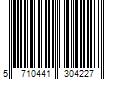 5 710441 304227